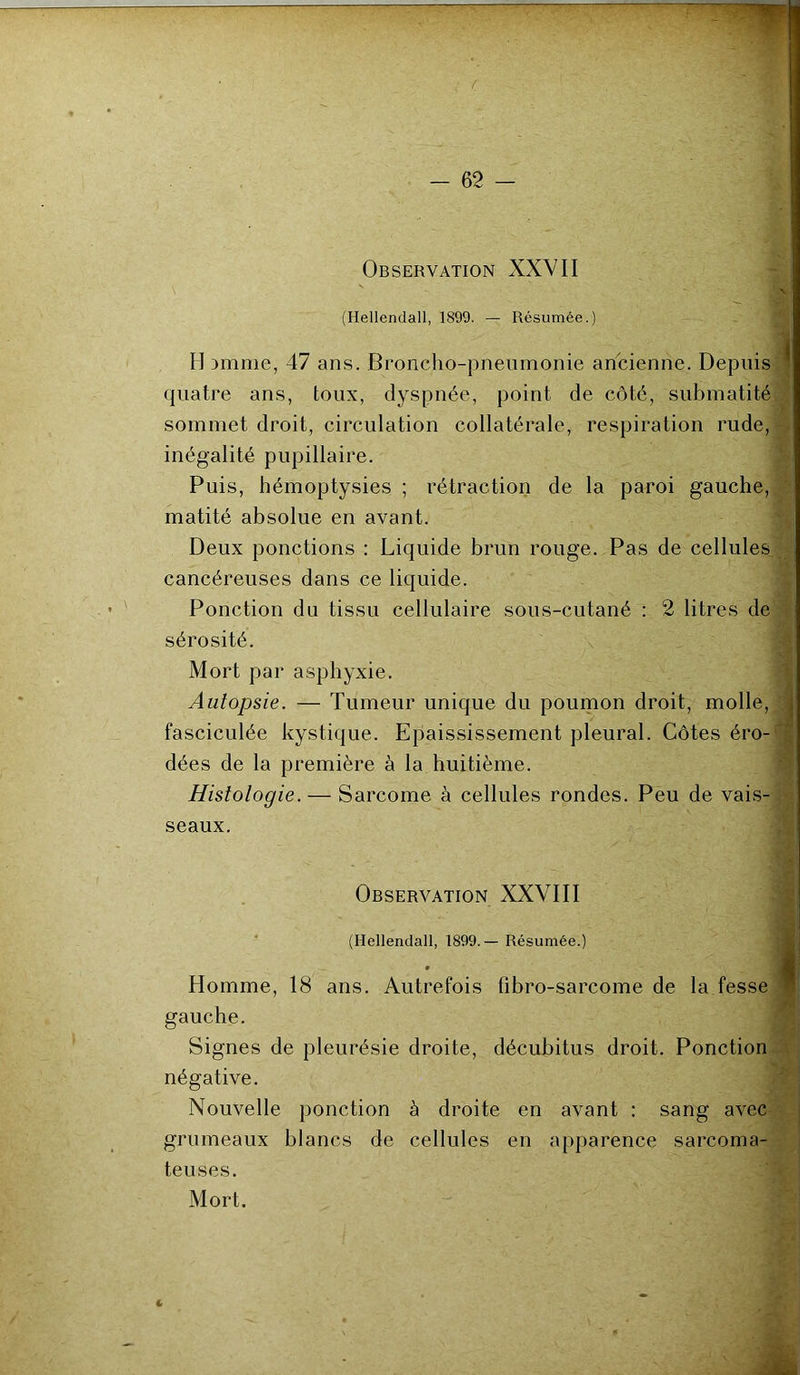 — 62 —

Observation XXVII

(Hellendall, 1899. — Résumée.)

Homme, 47 ans. Broncho-pneumonie ancienne. Depuis quatre ans, toux, dyspnée, point de côté, submatité sommet droit, circulation collatérale, respiration rude, inégalité pupillaire.

Puis, hémoptysies ; rétraction de la paroi gauche, matité absolue en avant.

Deux ponctions : Liquide brun rouge. Pas de cellules cancéreuses dans ce liquide.

Ponction du tissu cellulaire sous-cutané : 2 litres de sérosité.

Mort par asphyxie.

Autopsie. — Tumeur unique du poumon droit, molle, fasciculée kystique. Epaississement pleural. Côtes érodées de la première à la huitième.

Histologie. — Sarcome à cellules rondes. Peu de vaisseaux.

Observation XXVIII

(Hellendall, 1899.— Résumée.)

Homme, 18 ans. Autrefois fibro-sarcome de la fesse gauche.

Signes de pleurésie droite, décubitus droit. Ponction négative.

Nouvelle ponction à droite en avant : sang avec grumeaux blancs de cellules en apparence sarcomateuses.

Mort.